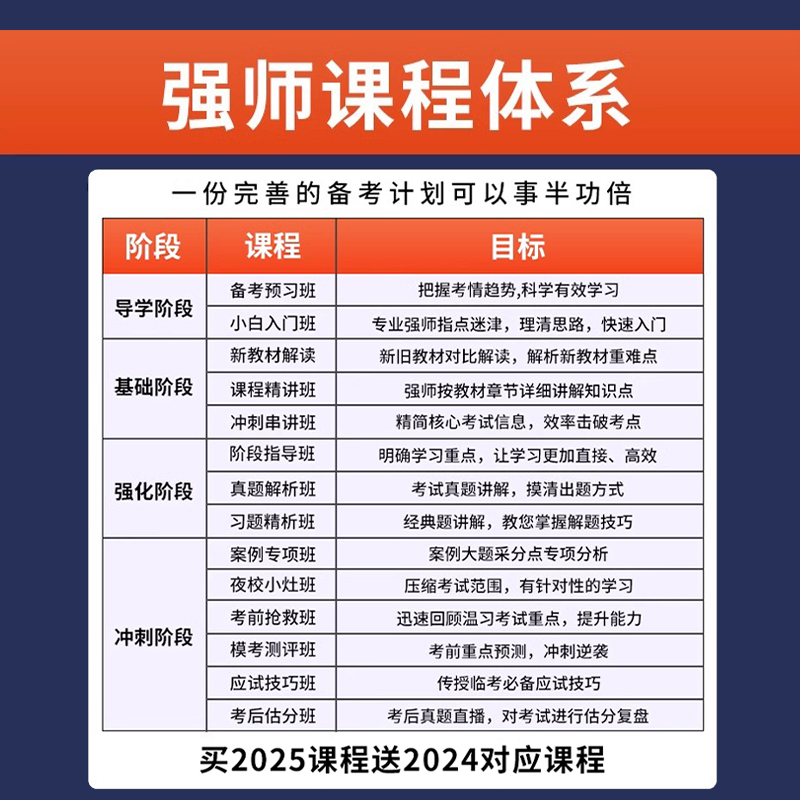 强师课程体系

一份完善的备考计划可以事半功倍

| 阶段 | 课程 | 目标 |
|---|---|---|
| 导学阶段 | 备考预习班 | 把握考情趋势,科学有效学习 |
| | 小白入门班 | 专业强师指点迷津，理清思路，快速入门 |
| 基础阶段 | 新教材解读 | 新旧教材对比解读，解析新教材重难点 |
| | 课程精讲班 | 强师按教材章节详细讲解知识点 |
| | 冲刺串讲班 | 精简核心考试信息，效率击破考点 |
| 强化阶段 | 阶段指导班 | 明确学习重点，让学习更加直接、高效 |
| | 真题解析班 | 考试真题讲解，摸清出题方式 |
| | 习题精析班 | 经典题讲解，教您掌握解题技巧 |
| 冲刺阶段 | 案例专项班 | 案例大题采分点专项分析 |
| | 夜校小灶班 | 压缩考试范围，有针对性的学习 |
| | 考前抢救班 | 迅速回顾温习考试重点，提升能力 |
| | 模考测评班 | 考前重点预测，冲刺逆袭 |
| | 应试技巧班 | 传授临考必备应试技巧 |
| | 考后估分班 | 考后真题直播，对考试进行估分复盘 |

买2025课程送2024对应课程